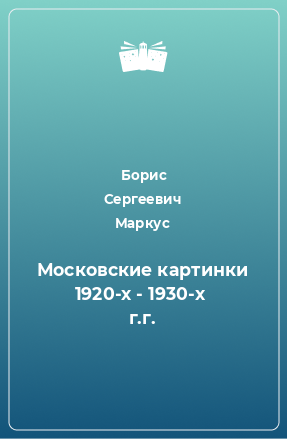 Борис
Сергеевич
Маркус

Московские картинки 1920-х - 1930-х г.г.